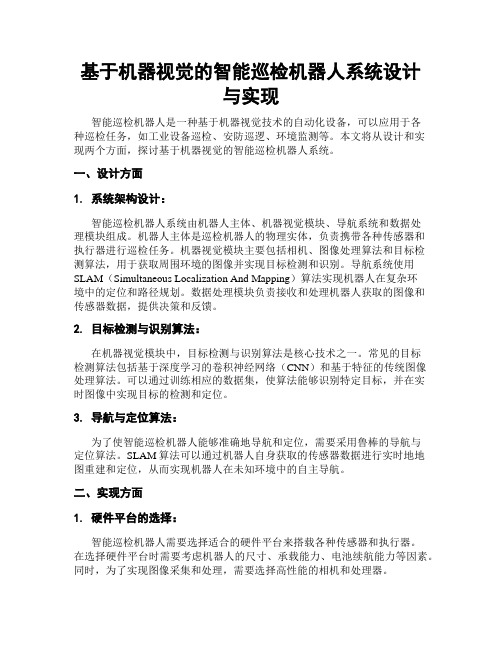 基于机器视觉的智能巡检机器人系统设计与实现

智能巡检机器人是一种基于机器视觉技术的自动化设备，可以应用于各种巡检任务，如工业设备巡检、安防巡逻、环境监测等。本文将从设计和实现两个方面，探讨基于机器视觉的智能巡检机器人系统。

一、设计方面

1. 系统架构设计：

智能巡检机器人系统由机器人主体、机器视觉模块、导航系统和数据处理模块组成。机器人主体是巡检机器人的物理实体，负责携带各种传感器和执行器进行巡检任务。机器视觉模块主要包括相机、图像处理算法和目标检测算法，用于获取周围环境的图像并实现目标检测和识别。导航系统使用SLAM（Simultaneous Localization And Mapping）算法实现机器人在复杂环境中的定位和路径规划。数据处理模块负责接收和处理机器人获取的图像和传感器数据，提供决策和反馈。

2. 目标检测与识别算法：

在机器视觉模块中，目标检测与识别算法是核心技术之一。常见的目标检测算法包括基于深度学习的卷积神经网络（CNN）和基于特征的传统图像处理算法。可以通过训练相应的数据集，使算法能够识别特定目标，并在实时图像中实现目标的检测和定位。

3. 导航与定位算法：

为了使智能巡检机器人能够准确地导航和定位，需要采用鲁棒的导航与定位算法。SLAM算法可以通过机器人自身获取的传感器数据进行实时地地图重建和定位，从而实现机器人在未知环境中的自主导航。

二、实现方面

1. 硬件平台的选择：

智能巡检机器人需要选择适合的硬件平台来搭载各种传感器和执行器。在选择硬件平台时需要考虑机器人的尺寸、承载能力、电池续航能力等因素。同时，为了实现图像采集和处理，需要选择高性能的相机和处理器。